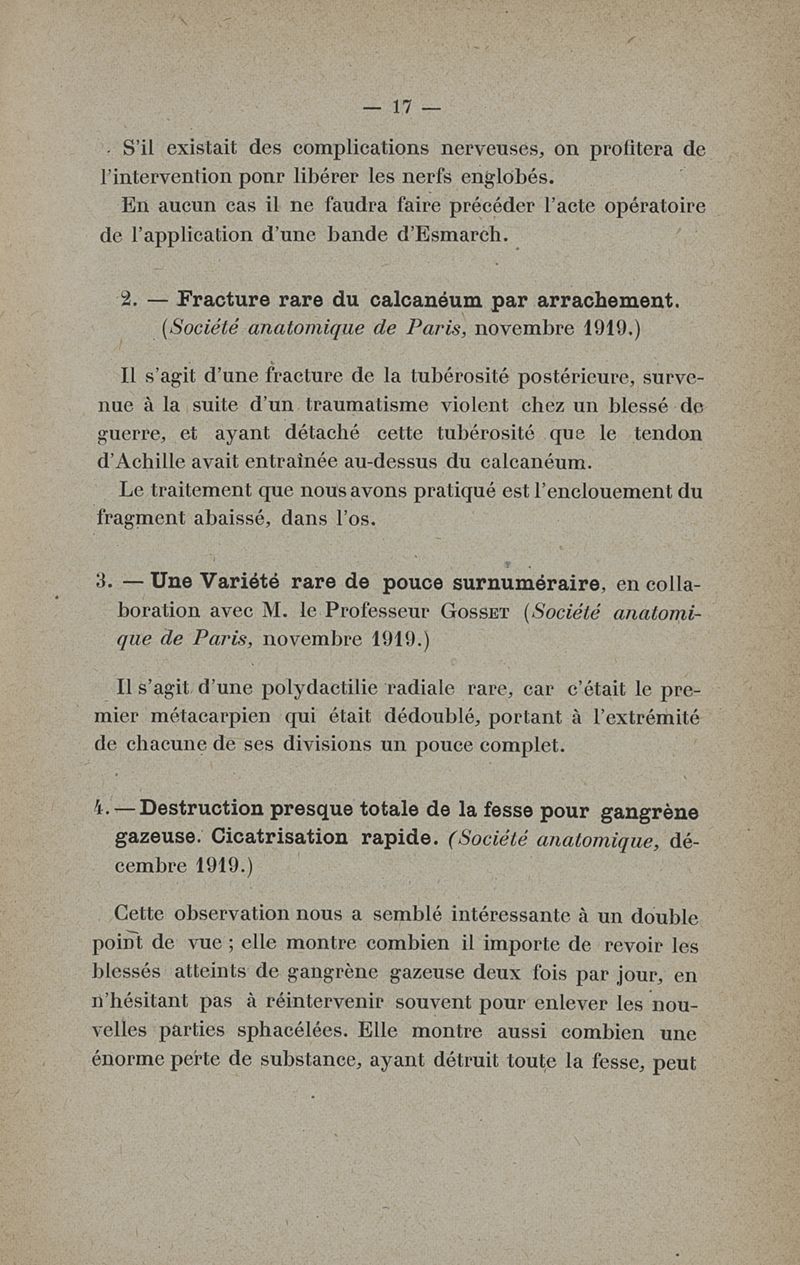 — 17 —

S'il existait des complications nerveuses, on profitera de l'intervention ponr libérer les nerfs englobés.

En aucun cas il ne faudra faire précéder l'acte opératoire de l'application d'une bande d'Esmarch.

2. — Fracture rare du calcanéum par arrachement. (Société anatomique de Paris, novembre 1919.)

Il s'agit d'une fracture de la tubérosité postérieure, survenue à la suite d'un traumatisme violent chez un blessé de guerre, et ayant détaché cette tubérosité que le tendon d'Achille avait entraînée au-dessus du calcanéum.

Le traitement que nous avons pratiqué est l'enclouement du fragment abaissé, dans l'os.

3. — Une Variété rare de pouce surnuméraire, en collaboration avec M. le Professeur Gosset (Société anatomique de Paris, novembre 1919.)

Il s'agit d'une polydactilie radiale rare, car c'était le premier métacarpien qui était dédoublé, portant à l'extrémité de chacune de ses divisions un pouce complet.

4. — Destruction presque totale de la fesse pour gangrène gazeuse. Cicatrisation rapide. (Société anatomique, décembre 1919.)

Cette observation nous a semblé intéressante à un double point de vue ; elle montre combien il importe de revoir les blessés atteints de gangrène gazeuse deux fois par jour, en n'hésitant pas à réintervenir souvent pour enlever les nouvelles parties sphacélées. Elle montre aussi combien une énorme perte de substance, ayant détruit toute la fesse, peut